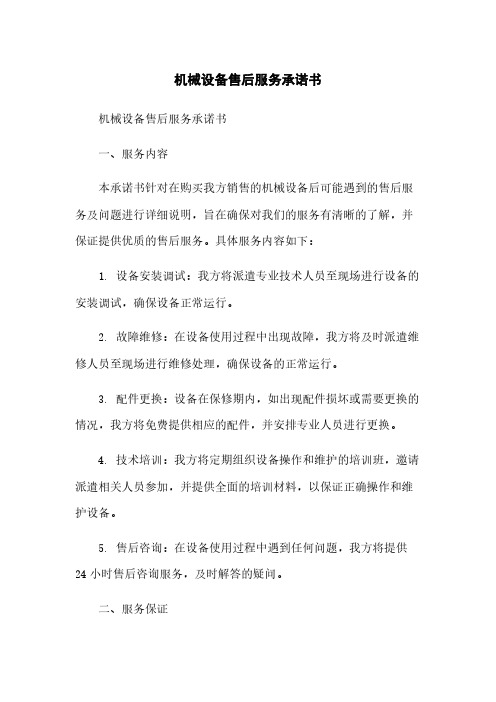 机械设备售后服务承诺书

机械设备售后服务承诺书

一、服务内容

本承诺书针对在购买我方销售的机械设备后可能遇到的售后服务及问题进行详细说明，旨在确保对我们的服务有清晰的了解，并保证提供优质的售后服务。具体服务内容如下：

1. 设备安装调试：我方将派遣专业技术人员至现场进行设备的安装调试，确保设备正常运行。

2. 故障维修：在设备使用过程中出现故障，我方将及时派遣维修人员至现场进行维修处理，确保设备的正常运行。

3. 配件更换：设备在保修期内，如出现配件损坏或需要更换的情况，我方将免费提供相应的配件，并安排专业人员进行更换。

4. 技术培训：我方将定期组织设备操作和维护的培训班，邀请派遣相关人员参加，并提供全面的培训材料，以保证正确操作和维护设备。

5. 售后咨询：在设备使用过程中遇到任何问题，我方将提供24小时售后咨询服务，及时解答的疑问。

二、服务保证